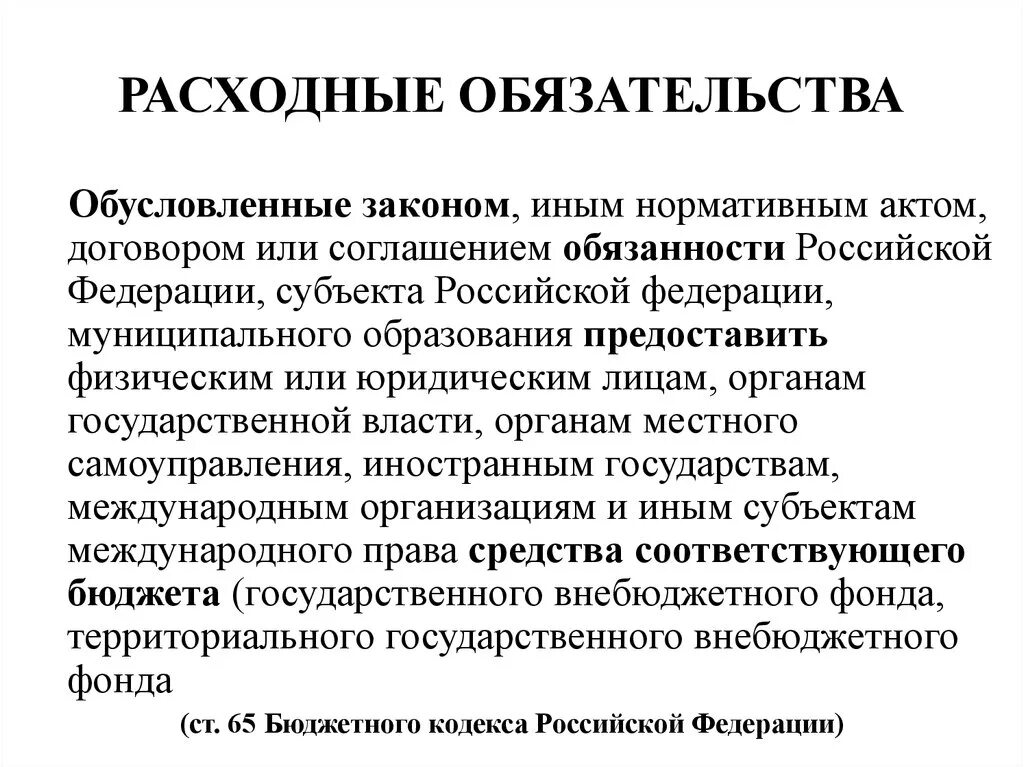 РАСХОДНЫЕ ОБЯЗАТЕЛЬСТВА

Обусловленные законом, иным нормативным актом, договором или соглашением обязанности Российской Федерации, субъекта Российской федерации, муниципального образования предоставить физическим или юридическим лицам, органам государственной власти, органам местного самоуправления, иностранным государствам, международным организациям и иным субъектам международного права средства соответствующего бюджета (государственного внебюджетного фонда, территориального государственного внебюджетного фонда

(ст. 65 Бюджетного кодекса Российской Федерации)